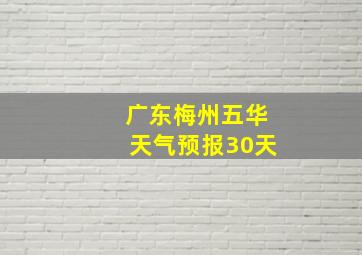 广东梅州五华
天气预报30天